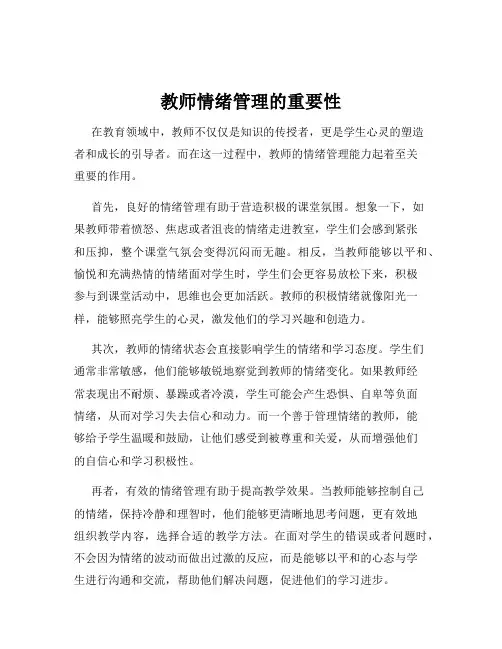 教师情绪管理的重要性

在教育领域中，教师不仅仅是知识的传授者，更是学生心灵的塑造者和成长的引导者。而在这一过程中，教师的情绪管理能力起着至关重要的作用。

首先，良好的情绪管理有助于营造积极的课堂氛围。想象一下，如果教师带着愤怒、焦虑或者沮丧的情绪走进教室，学生们会感到紧张和压抑，整个课堂气氛会变得沉闷而无趣。相反，当教师能够以平和、愉悦和充满热情的情绪面对学生时，学生们会更容易放松下来，积极参与到课堂活动中，思维也会更加活跃。教师的积极情绪就像阳光一样，能够照亮学生的心灵，激发他们的学习兴趣和创造力。

其次，教师的情绪状态会直接影响学生的情绪和学习态度。学生们通常非常敏感，他们能够敏锐地察觉到教师的情绪变化。如果教师经常表现出不耐烦、暴躁或者冷漠，学生可能会产生恐惧、自卑等负面情绪，从而对学习失去信心和动力。而一个善于管理情绪的教师，能够给予学生温暖和鼓励，让他们感受到被尊重和关爱，从而增强他们的自信心和学习积极性。

再者，有效的情绪管理有助于提高教学效果。当教师能够控制自己的情绪，保持冷静和理智时，他们能够更清晰地思考问题，更有效地组织教学内容，选择合适的教学方法。在面对学生的错误或者问题时，不会因为情绪的波动而做出过激的反应，而是能够以平和的心态与学生进行沟通和交流，帮助他们解决问题，促进他们的学习进步。